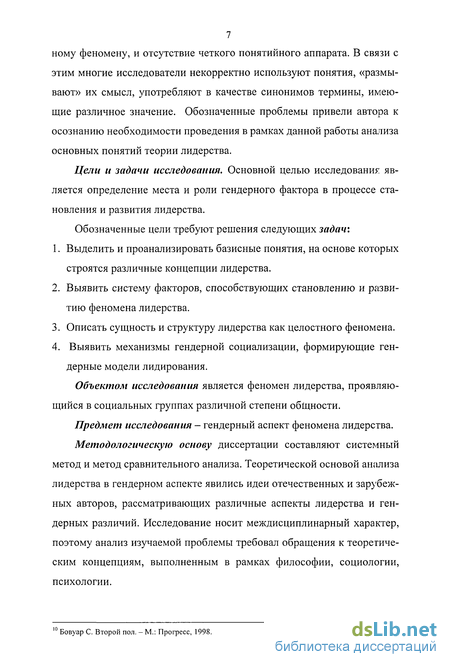 7

ному феномену, и отсутствие четкого понятийного аппарата. В связи с этим многие исследователи некорректно используют понятия, «размывают» их смысл, употребляют в качестве синонимов термины, имеющие различное значение. Обозначенные проблемы привели автора к осознанию необходимости проведения в рамках данной работы анализа основных понятий теории лидерства.

Цели и задачи исследования. Основной целью исследования является определение места и роли гендерного фактора в процессе становления и развития лидерства.

Обозначенные цели требуют решения следующих задач:

1. Выделить и проанализировать базисные понятия, на основе которых строятся различные концепции лидерства.
2. Выявить систему факторов, способствующих становлению и развитию феномена лидерства.
3. Описать сущность и структуру лидерства как целостного феномена.
4. Выявить механизмы гендерной социализации, формирующие гендерные модели лидирования.

Объектом исследования является феномен лидерства, проявляющийся в социальных группах различной степени общности.

Предмет исследования – гендерный аспект феномена лидерства.

Методологическую основу диссертации составляют системный метод и метод сравнительного анализа. Теоретической основой анализа лидерства в гендерном аспекте явились идеи отечественных и зарубежных авторов, рассматривающих различные аспекты лидерства и гендерных различий. Исследование носит междисциплинарный характер, поэтому анализ изучаемой проблемы требовал обращения к теоретическим концепциям, выполненным в рамках философии, социологии, психологии.

$^{10}$ Бовуар С. Второй пол. – М.: Прогресс, 1998.

dsLib.net
библиотека диссертаций